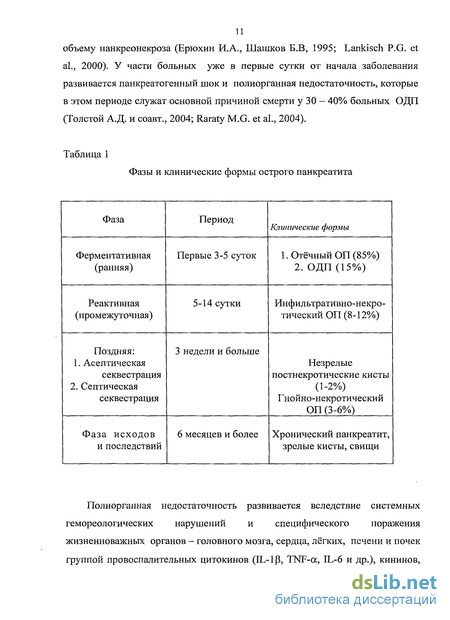 11

объему панкреонекроза (Ерюхин И.А., Шашков Б.В, 1995; Lankisch P.G. et al., 2000). У части больных уже в первые сутки от начала заболевания развивается панкреатогенный шок и полиорганная недостаточность, которые в этом периоде служат основной причиной смерти у 30 – 40% больных ОДП (Толстой А.Д. и соавт., 2004; Raraty M.G. et al., 2004).

Таблица 1

Фазы и клинические формы острого панкреатита

| Фаза | Период | Клинические формы |
|---|---|---|
| Ферментативная (ранняя) | Первые 3-5 суток | 1. Отёчный ОП (85%) 2. ОДП (15%) |
| Реактивная (промежуточная) | 5-14 сутки | Инфильтративно-некротический ОП (8-12%) |
| Поздняя: 1. Асептическая секвестрация 2. Септическая секвестрация | 3 недели и больше | Незрелые постнекротические кисты (1-2%) Гнойно-некротический ОП (3-6%) |
| Фаза исходов и последствий | 6 месяцев и более | Хронический панкреатит, зрелые кисты, свищи |

Полиорганная недостаточность развивается вследствие системных гемореологических нарушений и специфического поражения жизненноважных органов – головного мозга, сердца, лёгких, печени и почек группой провоспалительных цитокинов (IL-1β, TNF-α, IL-6 и др.), кининов,

dsLib.net
библиотека диссертаций